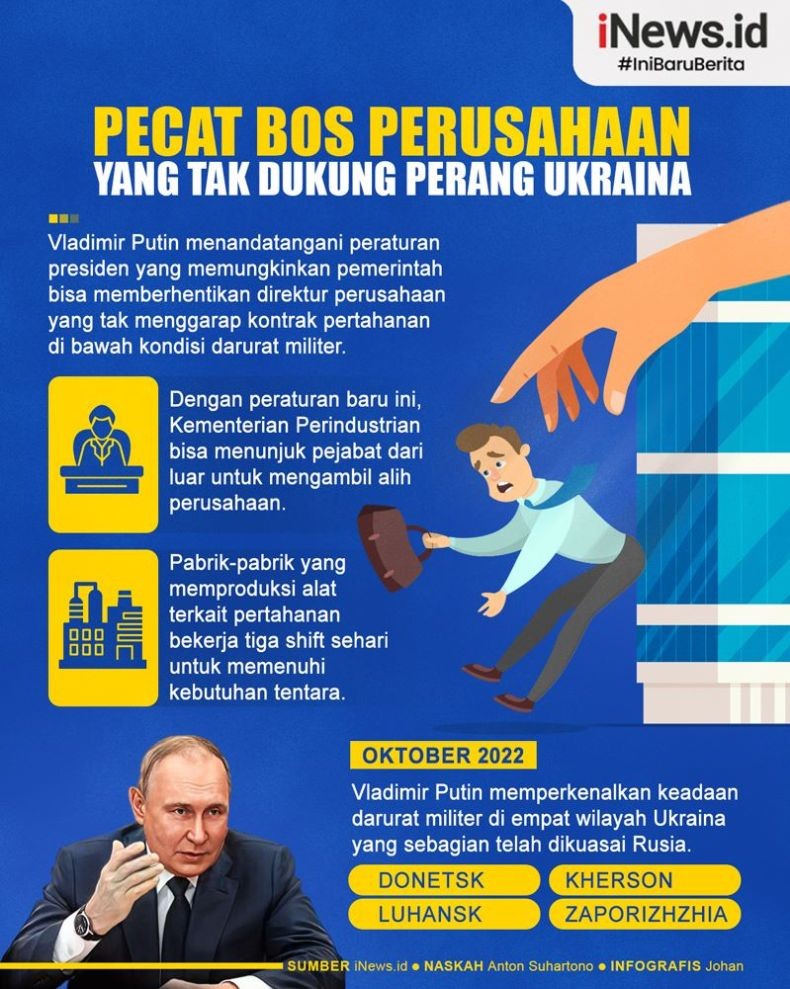 iNews.id
#IniBaruBerita

PECAT BOS PERUSAHAAN
YANG TAK DUKUNG PERANG UKRAINA

Vladimir Putin menandatangani peraturan presiden yang memungkinkan pemerintah bisa memberhentikan direktur perusahaan yang tak menggarap kontrak pertahanan di bawah kondisi darurat militer.

Dengan peraturan baru ini, Kementerian Perindustrian bisa menunjuk pejabat dari luar untuk mengambil alih perusahaan.

Pabrik-pabrik yang memproduksi alat terkait pertahanan bekerja tiga shift sehari untuk memenuhi kebutuhan tentara.

OKTOBER 2022

Vladimir Putin memperkenalkan keadaan darurat militer di empat wilayah Ukraina yang sebagian telah dikuasai Rusia.

DONETSK
KHERSON
LUHANSK
ZAPORIZHZHIA

SUMBER iNews.id ● NASKAH Anton Suhartono ● INFOGRAFIS Johan